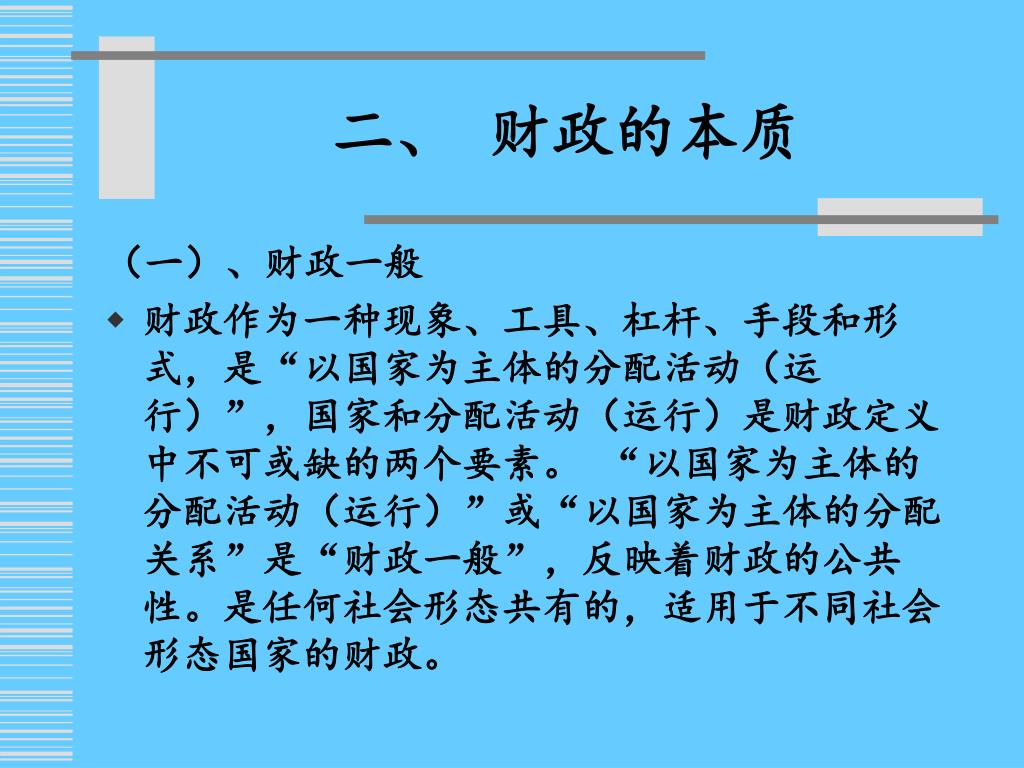 二、 财政的本质

（一）、财政一般

◆ 财政作为一种现象、工具、杠杆、手段和形式，是“以国家为主体的分配活动（运行）”，国家和分配活动（运行）是财政定义中不可或缺的两个要素。 “以国家为主体的分配活动（运行）”或“以国家为主体的分配关系”是“财政一般”，反映着财政的公共性。是任何社会形态共有的，适用于不同社会形态国家的财政。